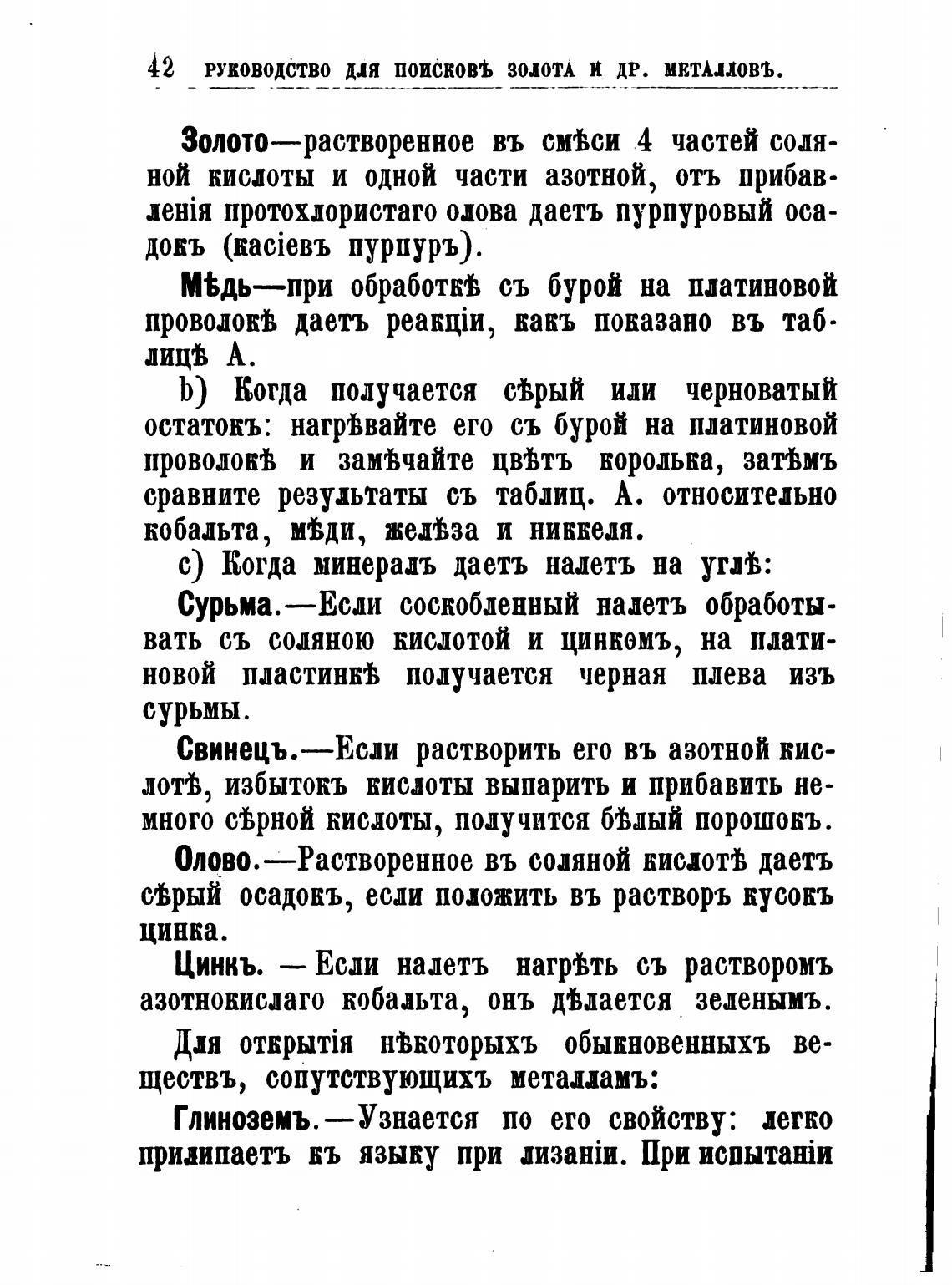 42 РУКОВОДСТВО ДЛЯ ПОИСКОВЪ ЗОЛОТА И ДР. МЕТАЛЛОВЪ.

Золото—растворенное въ смѣси 4 частей соляной кислоты и одной части азотной, отъ прибавленія протохлористаго олова даетъ пурпуровый осадокъ (касіевъ пурпуръ).

Мѣдь—при обработкѣ съ бурой на платиновой проволокѣ даетъ реакціи, какъ показано въ таблицѣ А.

b) Когда получается сѣрый или черноватый остатокъ: нагрѣвайте его съ бурой на платиновой проволокѣ и замѣчайте цвѣтъ королька, затѣмъ сравните результаты съ таблиц. А. относительно кобальта, мѣди, желѣза и никкеля.

c) Когда минералъ даетъ налетъ на углѣ:

Сурьма.—Если соскобленный налетъ обработывать съ соляною кислотой и цинкомъ, на платиновой пластинкѣ получается черная плева изъ сурьмы.

Свинецъ.—Если растворить его въ азотной кислотѣ, избытокъ кислоты выпарить и прибавить немного сѣрной кислоты, получится бѣлый порошокъ.

Олово.—Растворенное въ соляной кислотѣ даетъ сѣрый осадокъ, если положить въ растворъ кусокъ цинка.

Цинкъ. — Если налетъ нагрѣть съ растворомъ азотнокислаго кобальта, онъ дѣлается зеленымъ.

Для открытія нѣкоторыхъ обыкновенныхъ веществъ, сопутствующихъ металламъ:

Глиноземъ.—Узнается по его свойству: легко прилипаетъ къ языку при лизаніи. При испытаніи